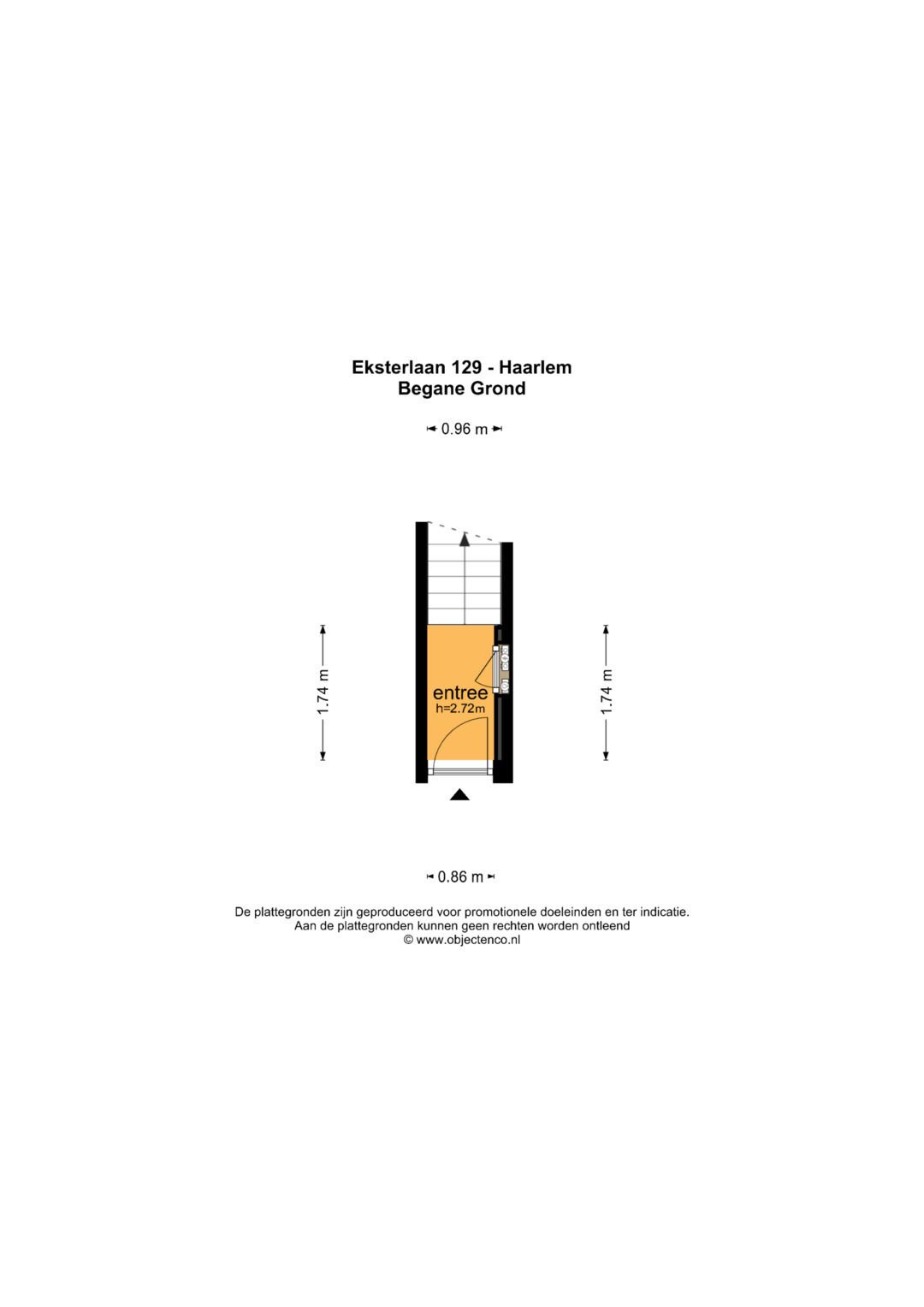 Eksterlaan 129 - Haarlem
Begane Grond

0.96 m

1.74 m

entree
h=2.72m

1.74 m

0.86 m

De plattegronden zijn geproduceerd voor promotionele doeleinden en ter indicatie.
Aan de plattegronden kunnen geen rechten worden ontleend
© www.objectenco.nl